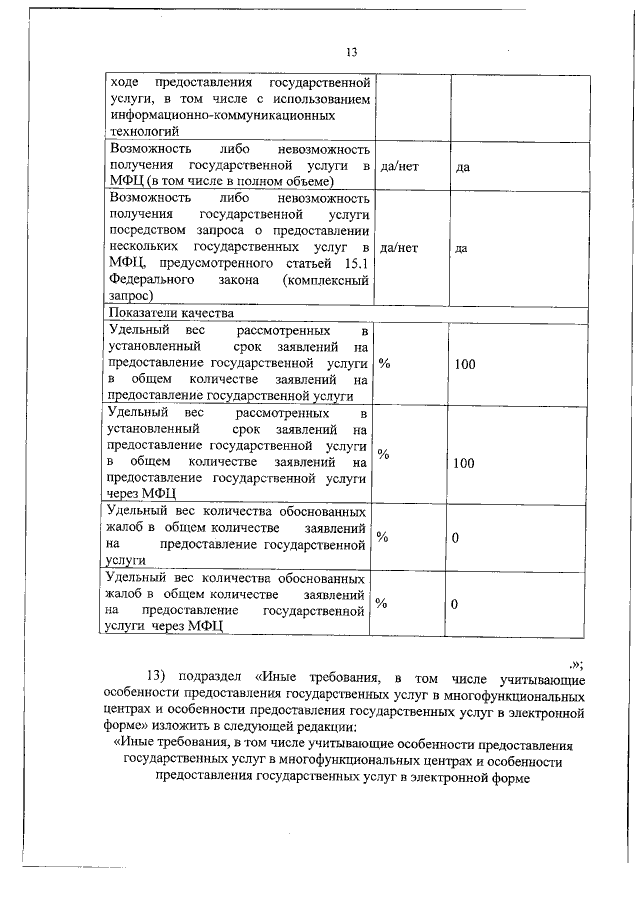 13

| | | |
|---|---|---|
| ходе предоставления государственной услуги, в том числе с использованием информационно-коммуникационных технологий | | |
| Возможность либо невозможность получения государственной услуги в МФЦ (в том числе в полном объеме) | да/нет | да |
| Возможность либо невозможность получения государственной услуги посредством запроса о предоставлении нескольких государственных услуг в МФЦ, предусмотренного статьей 15.1 Федерального закона (комплексный запрос) | да/нет | да |
| Показатели качества | | |
| Удельный вес рассмотренных в установленный срок заявлений на предоставление государственной услуги в общем количестве заявлений на предоставление государственной услуги | % | 100 |
| Удельный вес рассмотренных в установленный срок заявлений на предоставление государственной услуги в общем количестве заявлений на предоставление государственной услуги через МФЦ | % | 100 |
| Удельный вес количества обоснованных жалоб в общем количестве заявлений на предоставление государственной услуги | % | 0 |
| Удельный вес количества обоснованных жалоб в общем количестве заявлений на предоставление государственной услуги через МФЦ | % | 0 |

.»;

13) подраздел «Иные требования, в том числе учитывающие особенности предоставления государственных услуг в многофункциональных центрах и особенности предоставления государственных услуг в электронной форме» изложить в следующей редакции:

«Иные требования, в том числе учитывающие особенности предоставления государственных услуг в многофункциональных центрах и особенности предоставления государственных услуг в электронной форме